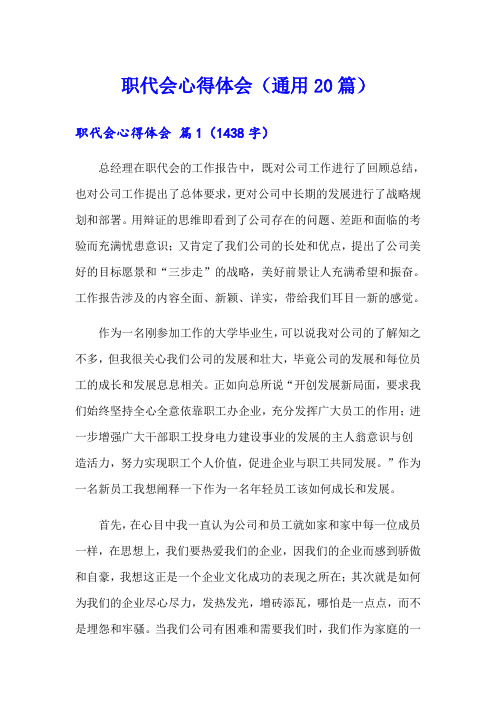 职代会心得体会（通用20篇）

职代会心得体会 篇1（1438字）

总经理在职代会的工作报告中，既对公司工作进行了回顾总结，也对公司工作提出了总体要求，更对公司中长期的发展进行了战略规划和部署。用辩证的思维即看到了公司存在的问题、差距和面临的考验而充满忧患意识；又肯定了我们公司的长处和优点，提出了公司美好的目标愿景和“三步走”的战略，美好前景让人充满希望和振奋。工作报告涉及的内容全面、新颖、详实，带给我们耳目一新的感觉。

作为一名刚参加工作的大学毕业生，可以说我对公司的了解知之不多，但我很关心我们公司的发展和壮大，毕竟公司的发展和每位员工的成长和发展息息相关。正如向总所说“开创发展新局面，要求我们始终坚持全心全意依靠职工办企业，充分发挥广大员工的作用；进一步增强广大干部职工投身电力建设事业的发展的主人翁意识与创造活力，努力实现职工个人价值，促进企业与职工共同发展。”作为一名新员工我想阐释一下作为一名年轻员工该如何成长和发展。

首先，在心目中我一直认为公司和员工就如家和家中每一位成员一样，在思想上，我们要热爱我们的企业，因我们的企业而感到骄傲和自豪，我想这正是一个企业文化成功的表现之所在；其次就是如何为我们的企业尽心尽力，发热发光，增砖添瓦，哪怕是一点点，而不是埋怨和牢骚。当我们公司有困难和需要我们时，我们作为家庭的一